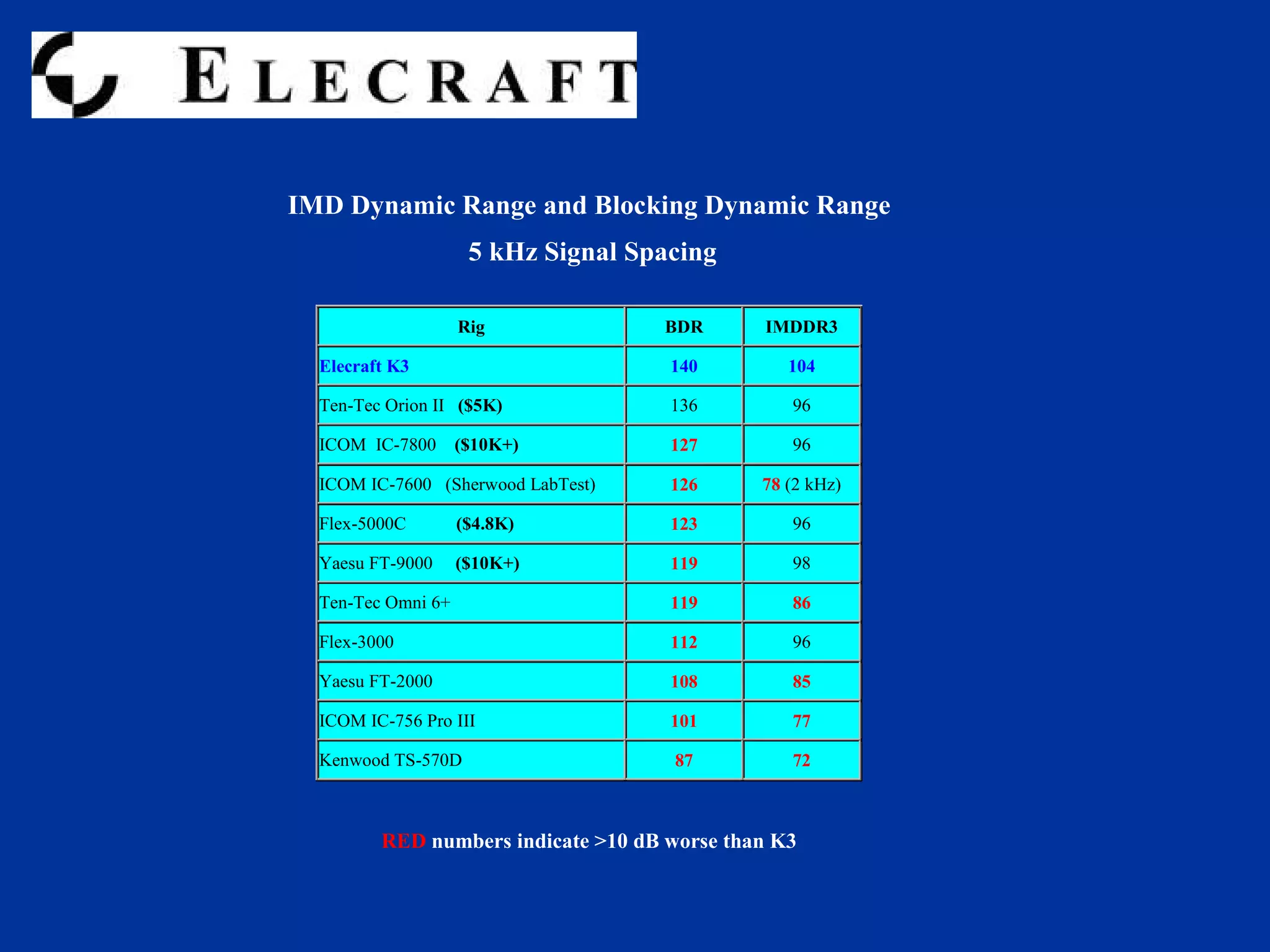 ELECRAFT

IMD Dynamic Range and Blocking Dynamic Range

5 kHz Signal Spacing

| Rig | BDR | IMDDR3 |
|---|---|---|
| Elecraft K3 | 140 | 104 |
| Ten-Tec Orion II ($5K) | 136 | 96 |
| ICOM IC-7800 ($10K+) | 127 | 96 |
| ICOM IC-7600 (Sherwood LabTest) | 126 | 78 (2 kHz) |
| Flex-5000C ($4.8K) | 123 | 96 |
| Yaesu FT-9000 ($10K+) | 119 | 98 |
| Ten-Tec Omni 6+ | 119 | 86 |
| Flex-3000 | 112 | 96 |
| Yaesu FT-2000 | 108 | 85 |
| ICOM IC-756 Pro III | 101 | 77 |
| Kenwood TS-570D | 87 | 72 |

RED numbers indicate >10 dB worse than K3